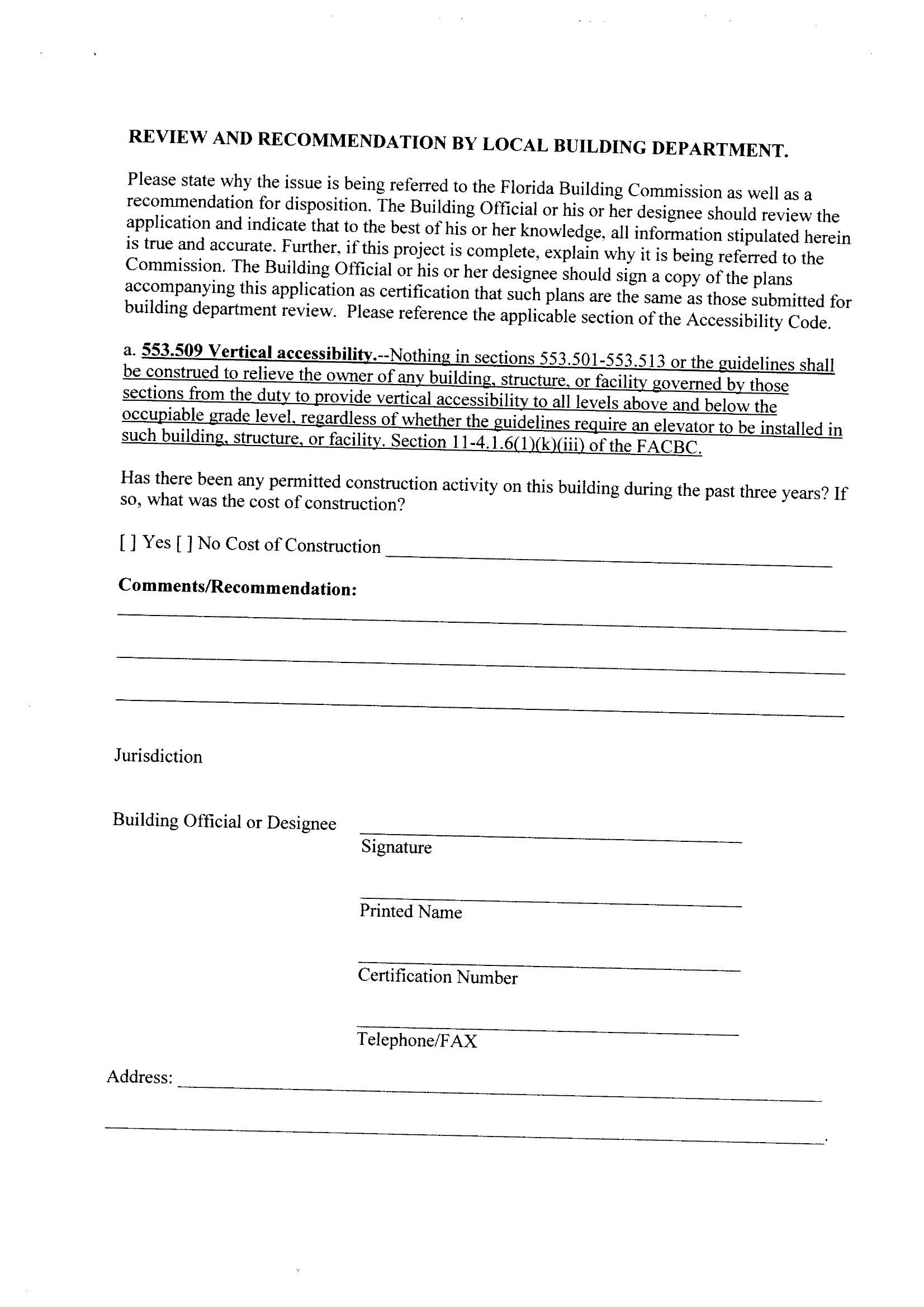 REVIEW AND RECOMMENDATION BY LOCAL BUILDING DEPARTMENT.

Please state why the issue is being referred to the Florida Building Commission as well as a recommendation for disposition. The Building Official or his or her designee should review the application and indicate that to the best of his or her knowledge, all information stipulated herein is true and accurate. Further, if this project is complete, explain why it is being referred to the Commission. The Building Official or his or her designee should sign a copy of the plans accompanying this application as certification that such plans are the same as those submitted for building department review. Please reference the applicable section of the Accessibility Code.

a. 553.509 Vertical accessibility.--Nothing in sections 553.501-553.513 or the guidelines shall be construed to relieve the owner of any building, structure, or facility governed by those sections from the duty to provide vertical accessibility to all levels above and below the occupiable grade level, regardless of whether the guidelines require an elevator to be installed in such building, structure, or facility. Section 11-4.1.6(1)(k)(iii) of the FACBC.

Has there been any permitted construction activity on this building during the past three years? If so, what was the cost of construction?

[ ] Yes [ ] No Cost of Construction

Comments/Recommendation:

Jurisdiction

Building Official or Designee

Signature

Printed Name

Certification Number

Telephone/FAX

Address: